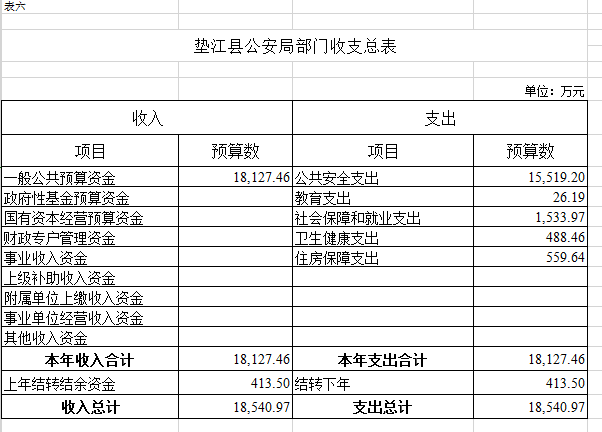 表六

垫江县公安局部门收支总表

单位：万元

| 收入 | | 支出 | |
|---|---|---|---|
| 项目 | 预算数 | 项目 | 预算数 |
| 一般公共预算资金 | 18,127.46 | 公共安全支出 | 15,519.20 |
| 政府性基金预算资金 | | 教育支出 | 26.19 |
| 国有资本经营预算资金 | | 社会保障和就业支出 | 1,533.97 |
| 财政专户管理资金 | | 卫生健康支出 | 488.46 |
| 事业收入资金 | | 住房保障支出 | 559.64 |
| 上级补助收入资金 | | | |
| 附属单位上缴收入资金 | | | |
| 事业单位经营收入资金 | | | |
| 其他收入资金 | | | |
| 本年收入合计 | 18,127.46 | 本年支出合计 | 18,127.46 |
| 上年结转结余资金 | 413.50 | 结转下年 | 413.50 |
| 收入总计 | 18,540.97 | 支出总计 | 18,540.97 |